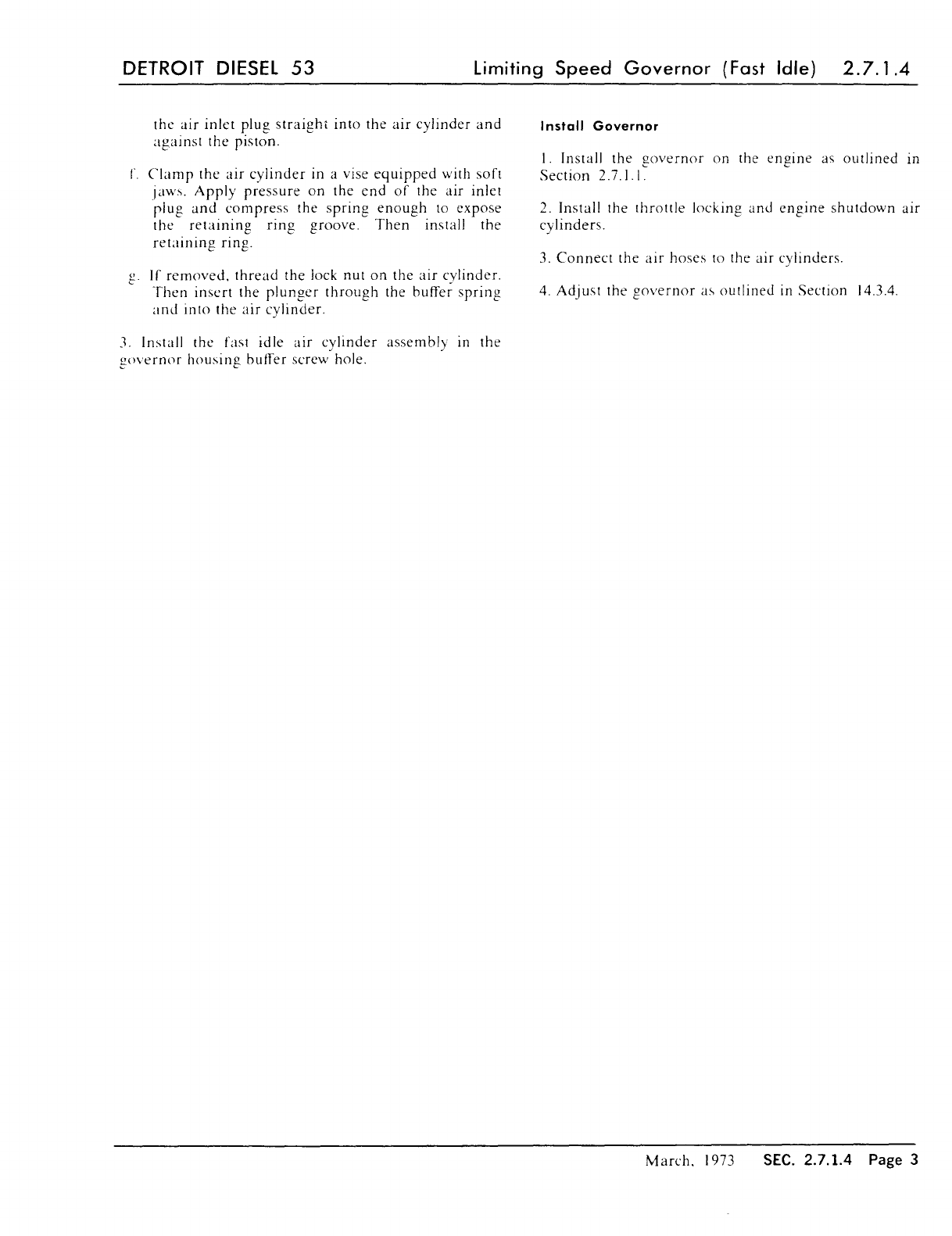 DETROIT DIESEL 53

Limiting Speed Governor (Fast Idle) 2.7.1.4

the air inlet plug straight into the air cylinder and against the piston.

f. Clamp the air cylinder in a vise equipped with soft jaws. Apply pressure on the end of the air inlet plug and compress the spring enough to expose the retaining ring groove. Then install the retaining ring.

g. If removed, thread the lock nut on the air cylinder. Then insert the plunger through the buffer spring and into the air cylinder.

3. Install the fast idle air cylinder assembly in the governor housing buffer screw hole.

Install Governor

1. Install the governor on the engine as outlined in Section 2.7.1.1.

2. Install the throttle locking and engine shutdown air cylinders.

3. Connect the air hoses to the air cylinders.

4. Adjust the governor as outlined in Section 14.3.4.

March, 1973 SEC. 2.7.1.4 Page 3